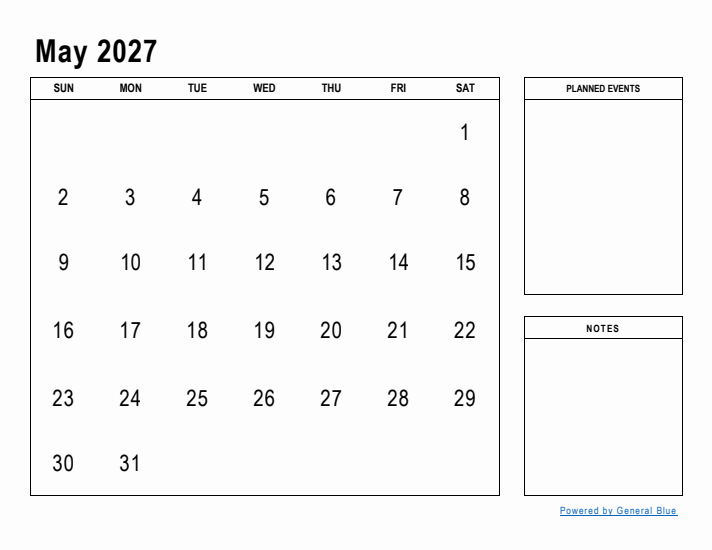 May 2027

| SUN | MON | TUE | WED | THU | FRI | SAT |
|---|---|---|---|---|---|---|
| | | | | | | 1 |
| 2 | 3 | 4 | 5 | 6 | 7 | 8 |
| 9 | 10 | 11 | 12 | 13 | 14 | 15 |
| 16 | 17 | 18 | 19 | 20 | 21 | 22 |
| 23 | 24 | 25 | 26 | 27 | 28 | 29 |
| 30 | 31 | | | | | |

PLANNED EVENTS

NOTES

Powered by General Blue